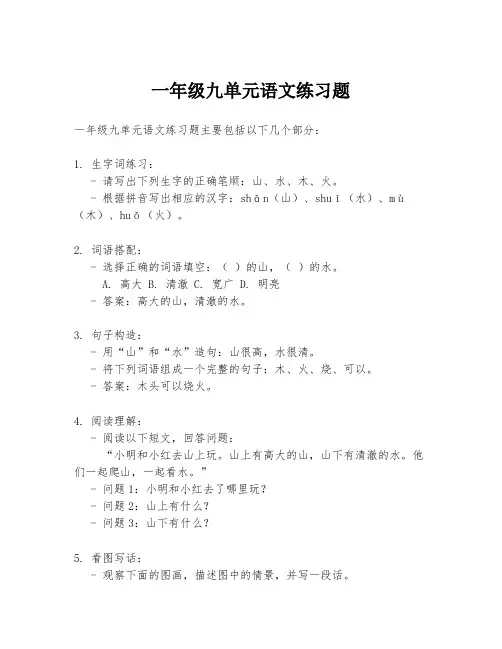 一年级九单元语文练习题

一年级九单元语文练习题主要包括以下几个部分：

1. 生字词练习：
- 请写出下列生字的正确笔顺：山、水、木、火。
- 根据拼音写出相应的汉字：shān（山）、shuǐ（水）、mù（木）、huǒ（火）。

2. 词语搭配：
- 选择正确的词语填空：（ ）的山，（ ）的水。
A. 高大 B. 清澈 C. 宽广 D. 明亮
- 答案：高大的山，清澈的水。

3. 句子构造：
- 用“山”和“水”造句：山很高，水很清。
- 将下列词语组成一个完整的句子：木、火、烧、可以。
- 答案：木头可以烧火。

4. 阅读理解：
- 阅读以下短文，回答问题：
“小明和小红去山上玩。山上有高大的山，山下有清澈的水。他们一起爬山，一起看水。”
- 问题 1：小明和小红去了哪里玩？
- 问题 2：山上有什么？
- 问题 3：山下有什么？

5. 看图写话：
- 观察下面的图画，描述图中的情景，并写一段话。